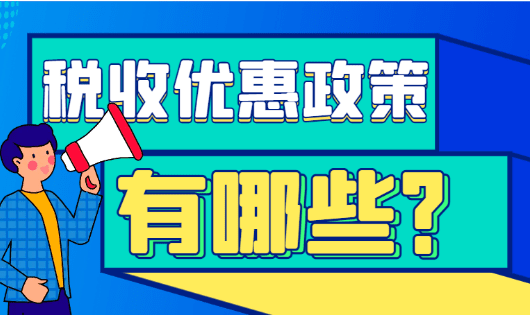 税收优惠政策

有哪些?